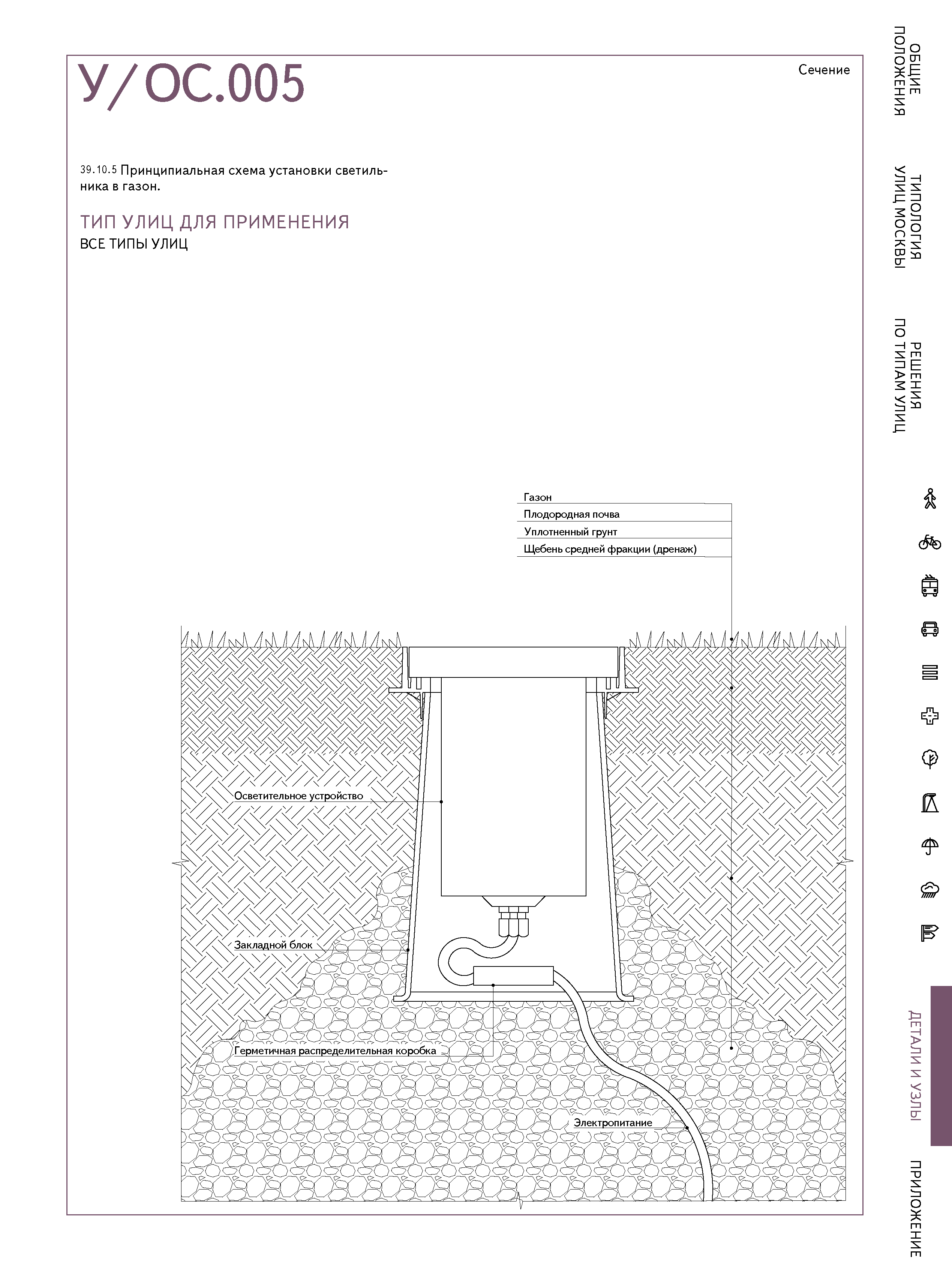 У/ОС.005

Сечение

39.10.5 Принципиальная схема установки светильника в газон.

ТИП УЛИЦ ДЛЯ ПРИМЕНЕНИЯ
ВСЕ ТИПЫ УЛИЦ

Газон
Плодородная почва
Уплотненный грунт
Щебень средней фракции (дренаж)

Осветительное устройство

Закладной блок

Герметичная распределительная коробка

Электропитание

ОБЩИЕ ПОЛОЖЕНИЯ

ТИПОЛОГИЯ УЛИЦ МОСКВЫ

РЕШЕНИЯ ПО ТИПАМ УЛИЦ

ДЕТАЛИ И УЗЛЫ

ПРИЛОЖЕНИЕ